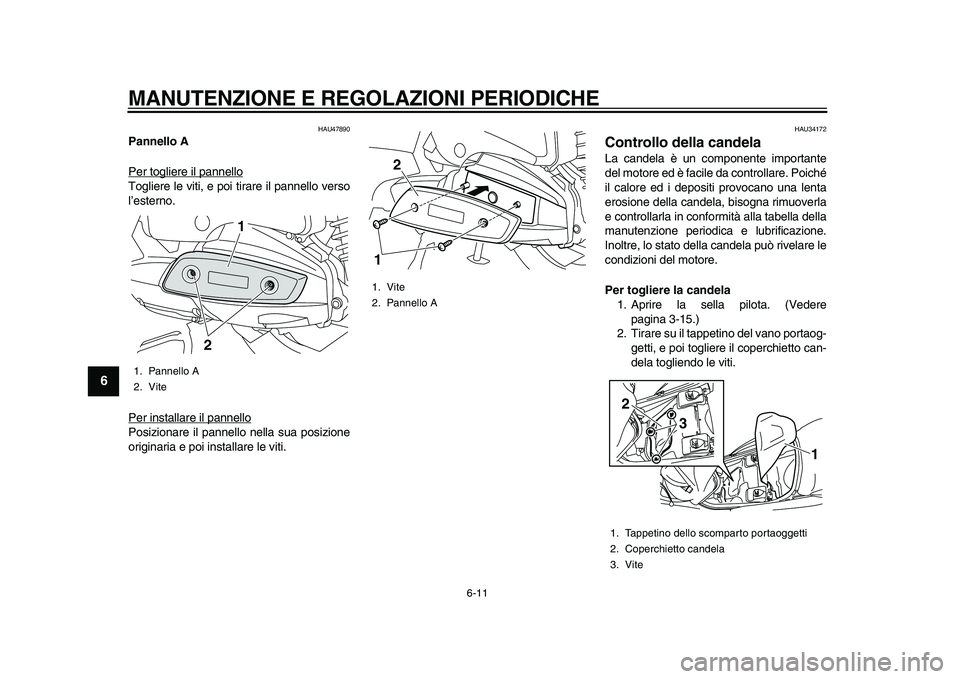 MANUTENZIONE E REGOLAZIONI PERIODICHE

6

HAU47890

Pannello A

Per togliere il pannello
Togliere le viti, e poi tirare il pannello verso l'esterno.

1
2

1. Pannello A
2. Vite

Per installare il pannello
Posizionare il pannello nella sua posizione originaria e poi installare le viti.

2
1

1. Vite
2. Pannello A

HAU34172

Controllo della candela
La candela è un componente importante del motore ed è facile da controllare. Poiché il calore ed i depositi provocano una lenta erosione della candela, bisogna rimuoverla e controllarla in conformità alla tabella della manutenzione periodica e lubrificazione. Inoltre, lo stato della candela può rivelare le condizioni del motore.

Per togliere la candela
1. Aprire la sella pilota. (Vedere pagina 3-15.)
2. Tirare su il tappetino del vano portaoggetti, e poi togliere il coperchietto candela togliendo le viti.

2
3
1

1. Tappetino dello scomparto portaoggetti
2. Coperchietto candela
3. Vite

6-11

carmanualsonline.info